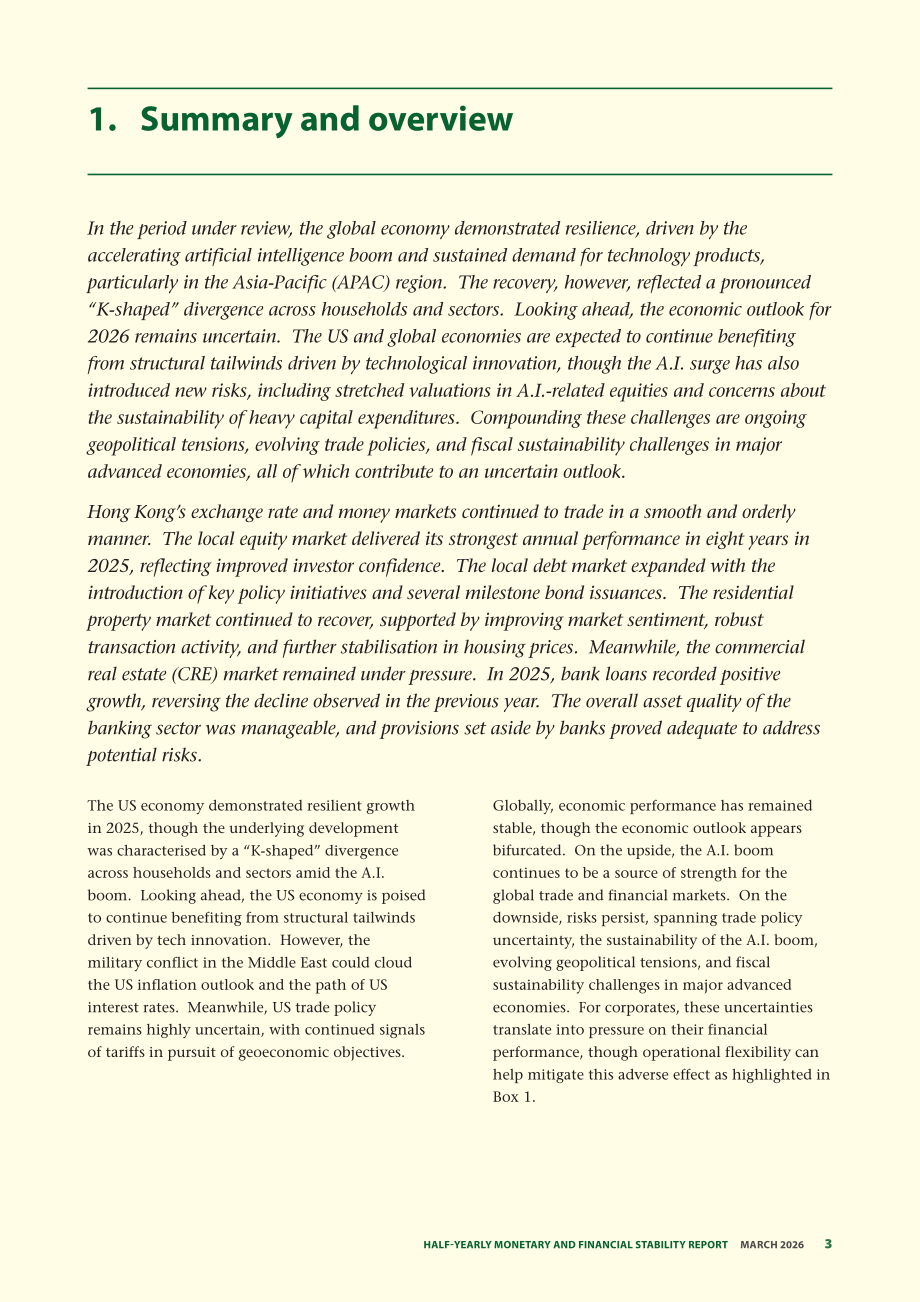 1. Summary and overview

In the period under review, the global economy demonstrated resilience, driven by the accelerating artificial intelligence boom and sustained demand for technology products, particularly in the Asia-Pacific (APAC) region. The recovery, however, reflected a pronounced "K-shaped" divergence across households and sectors. Looking ahead, the economic outlook for 2026 remains uncertain. The US and global economies are expected to continue benefiting from structural tailwinds driven by technological innovation, though the A.I. surge has also introduced new risks, including stretched valuations in A.I.-related equities and concerns about the sustainability of heavy capital expenditures. Compounding these challenges are ongoing geopolitical tensions, evolving trade policies, and fiscal sustainability challenges in major advanced economies, all of which contribute to an uncertain outlook.

Hong Kong's exchange rate and money markets continued to trade in a smooth and orderly manner. The local equity market delivered its strongest annual performance in eight years in 2025, reflecting improved investor confidence. The local debt market expanded with the introduction of key policy initiatives and several milestone bond issuances. The residential property market continued to recover, supported by improving market sentiment, robust transaction activity, and further stabilisation in housing prices. Meanwhile, the commercial real estate (CRE) market remained under pressure. In 2025, bank loans recorded positive growth, reversing the decline observed in the previous year. The overall asset quality of the banking sector was manageable, and provisions set aside by banks proved adequate to address potential risks.

The US economy demonstrated resilient growth in 2025, though the underlying development was characterised by a "K-shaped" divergence across households and sectors amid the A.I. boom. Looking ahead, the US economy is poised to continue benefiting from structural tailwinds driven by tech innovation. However, the military conflict in the Middle East could cloud the US inflation outlook and the path of US interest rates. Meanwhile, US trade policy remains highly uncertain, with continued signals of tariffs in pursuit of geoeconomic objectives.

Globally, economic performance has remained stable, though the economic outlook appears bifurcated. On the upside, the A.I. boom continues to be a source of strength for the global trade and financial markets. On the downside, risks persist, spanning trade policy uncertainty, the sustainability of the A.I. boom, evolving geopolitical tensions, and fiscal sustainability challenges in major advanced economies. For corporates, these uncertainties translate into pressure on their financial performance, though operational flexibility can help mitigate this adverse effect as highlighted in Box 1.

HALF-YEARLY MONETARY AND FINANCIAL STABILITY REPORT MARCH 2026 3